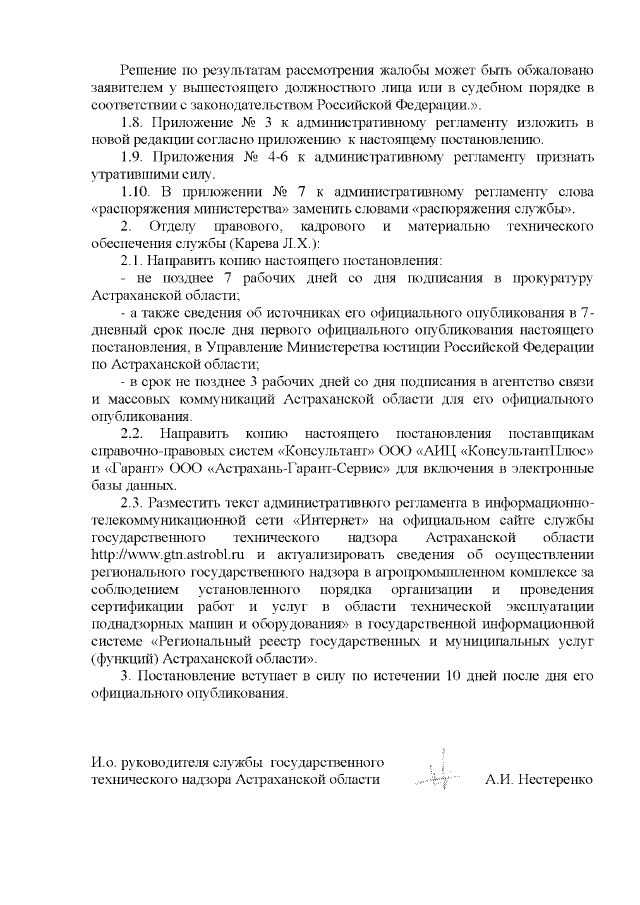 Решение по результатам рассмотрения жалобы может быть обжаловано заявителем у вышестоящего должностного лица или в судебном порядке в соответствии с законодательством Российской Федерации.».

1.8. Приложение № 3 к административному регламенту изложить в новой редакции согласно приложению к настоящему постановлению.

1.9. Приложения № 4-6 к административному регламенту признать утратившими силу.

1.10. В приложении № 7 к административному регламенту слова «распоряжения министерства» заменить словами «распоряжения службы».

2. Отделу правового, кадрового и материально технического обеспечения службы (Карева Л.Х.):

2.1. Направить копию настоящего постановления:

- не позднее 7 рабочих дней со дня подписания в прокуратуру Астраханской области;

- а также сведения об источниках его официального опубликования в 7-дневный срок после дня первого официального опубликования настоящего постановления, в Управление Министерства юстиции Российской Федерации по Астраханской области;

- в срок не позднее 3 рабочих дней со дня подписания в агентство связи и массовых коммуникаций Астраханской области для его официального опубликования.

2.2. Направить копию настоящего постановления поставщикам справочно-правовых систем «Консультант» ООО «АИЦ «КонсультантПлюс» и «Гарант» ООО «Астрахань-Гарант-Сервис» для включения в электронные базы данных.

2.3. Разместить текст административного регламента в информационно-телекоммуникационной сети «Интернет» на официальном сайте службы государственного технического надзора Астраханской области http://www.gtn.astrobl.ru и актуализировать сведения об осуществлении регионального государственного надзора в агропромышленном комплексе за соблюдением установленного порядка организации и проведения сертификации работ и услуг в области технической эксплуатации поднадзорных машин и оборудования» в государственной информационной системе «Региональный реестр государственных и муниципальных услуг (функций) Астраханской области».

3. Постановление вступает в силу по истечении 10 дней после дня его официального опубликования.

И.о. руководителя службы государственного технического надзора Астраханской области А.И. Нестеренко